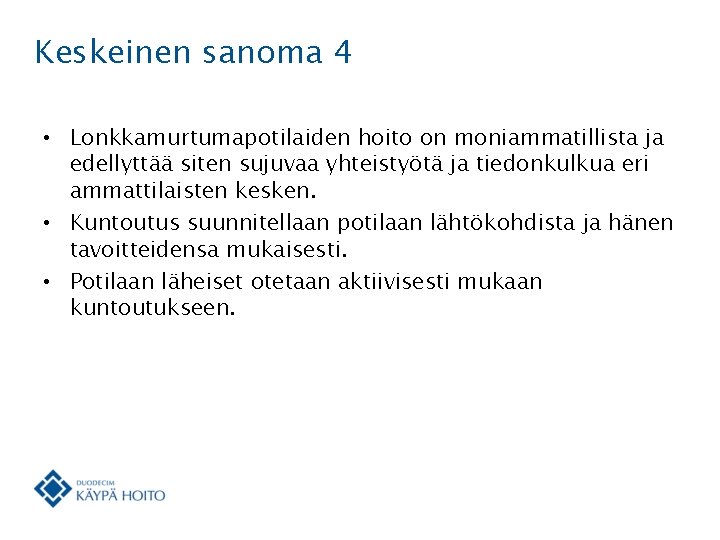 Keskeinen sanoma 4

• Lonkkamurtumapotilaiden hoito on moniammatillista ja edellyttää siten sujuvaa yhteistyötä ja tiedonkulkua eri ammattilaisten kesken.
• Kuntoutus suunnitellaan potilaan lähtökohdista ja hänen tavoitteidensa mukaisesti.
• Potilaan läheiset otetaan aktiivisesti mukaan kuntoutukseen.

DUODECIM
KÄYPÄ HOITO